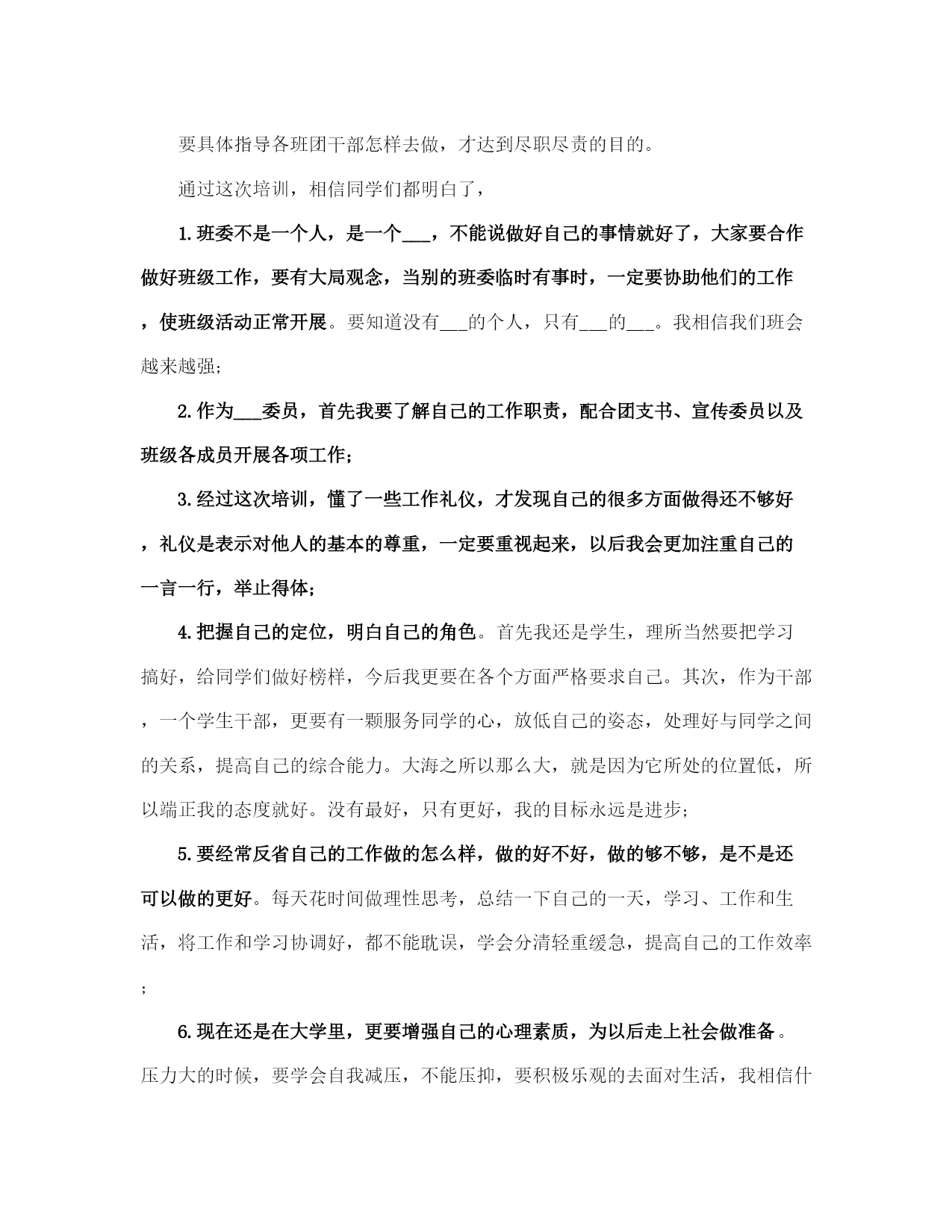 要具体指导各班团干部怎样去做，才达到尽职尽责的目的。

通过这次培训，相信同学们都明白了，

1.班委不是一个人，是一个___，不能说做好自己的事情就好了，大家要合作做好班级工作，要有大局观念，当别的班委临时有事时，一定要协助他们的工作，使班级活动正常开展。要知道没有___的个人，只有___的___。我相信我们班会越来越强;

2.作为___委员，首先我要了解自己的工作职责，配合团支书、宣传委员以及班级各成员开展各项工作;

3.经过这次培训，懂了一些工作礼仪，才发现自己的很多方面做得还不够好，礼仪是表示对他人的基本的尊重，一定要重视起来，以后我会更加注重自己的一言一行，举止得体;

4.把握自己的定位，明白自己的角色。首先我还是学生，理所当然要把学习搞好，给同学们做好榜样，今后我更要在各个方面严格要求自己。其次，作为干部，一个学生干部，更要有一颗服务同学的心，放低自己的姿态，处理好与同学之间的关系，提高自己的综合能力。大海之所以那么大，就是因为它所处的位置低，所以端正我的态度就好。没有最好，只有更好，我的目标永远是进步;

5.要经常反省自己的工作做的怎么样，做的好不好，做的够不够，是不是还可以做的更好。每天花时间做理性思考，总结一下自己的一天，学习、工作和生活，将工作和学习协调好，都不能耽误，学会分清轻重缓急，提高自己的工作效率;

6.现在还是在大学里，更要增强自己的心理素质，为以后走上社会做准备。压力大的时候，要学会自我减压，不能压抑，要积极乐观的去面对生活，我相信什